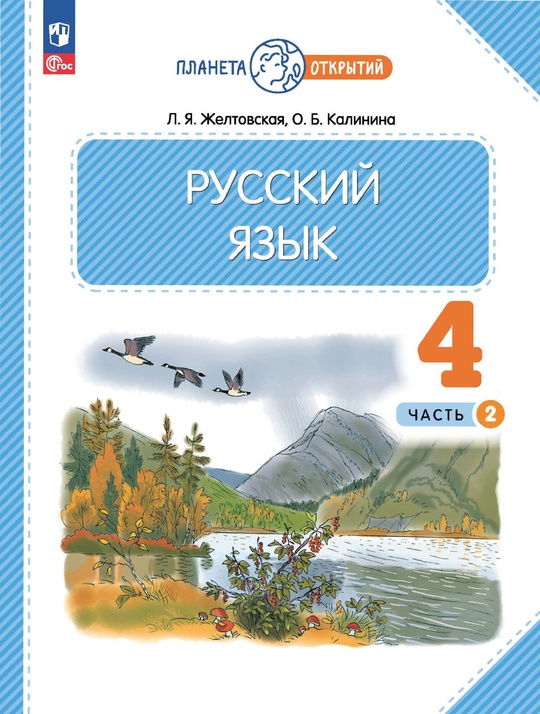 ФГОС

ПЛАНЕТА ОТКРЫТИЙ

Л. Я. Желтовская, О. Б. Калинина

РУССКИЙ ЯЗЫК

4

ЧАСТЬ 2